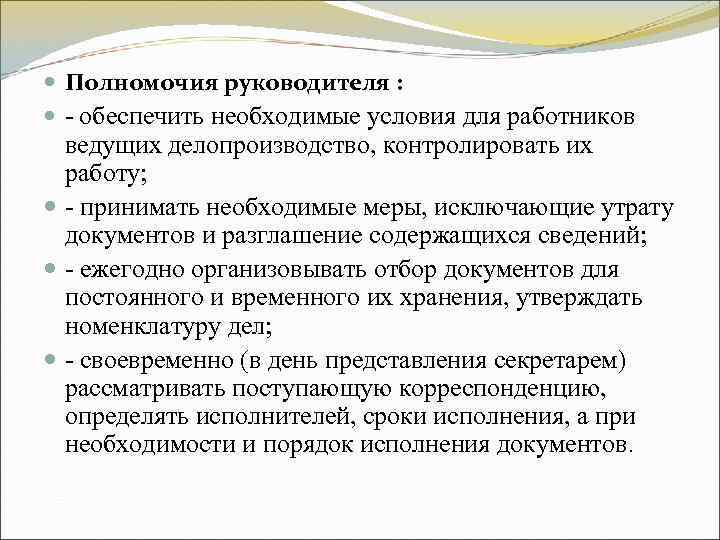 Полномочия руководителя :

- обеспечить необходимые условия для работников ведущих делопроизводство, контролировать их работу;

- принимать необходимые меры, исключающие утрату документов и разглашение содержащихся сведений;

- ежегодно организовывать отбор документов для постоянного и временного их хранения, утверждать номенклатуру дел;

- своевременно (в день представления секретарем) рассматривать поступающую корреспонденцию, определять исполнителей, сроки исполнения, а при необходимости и порядок исполнения документов.